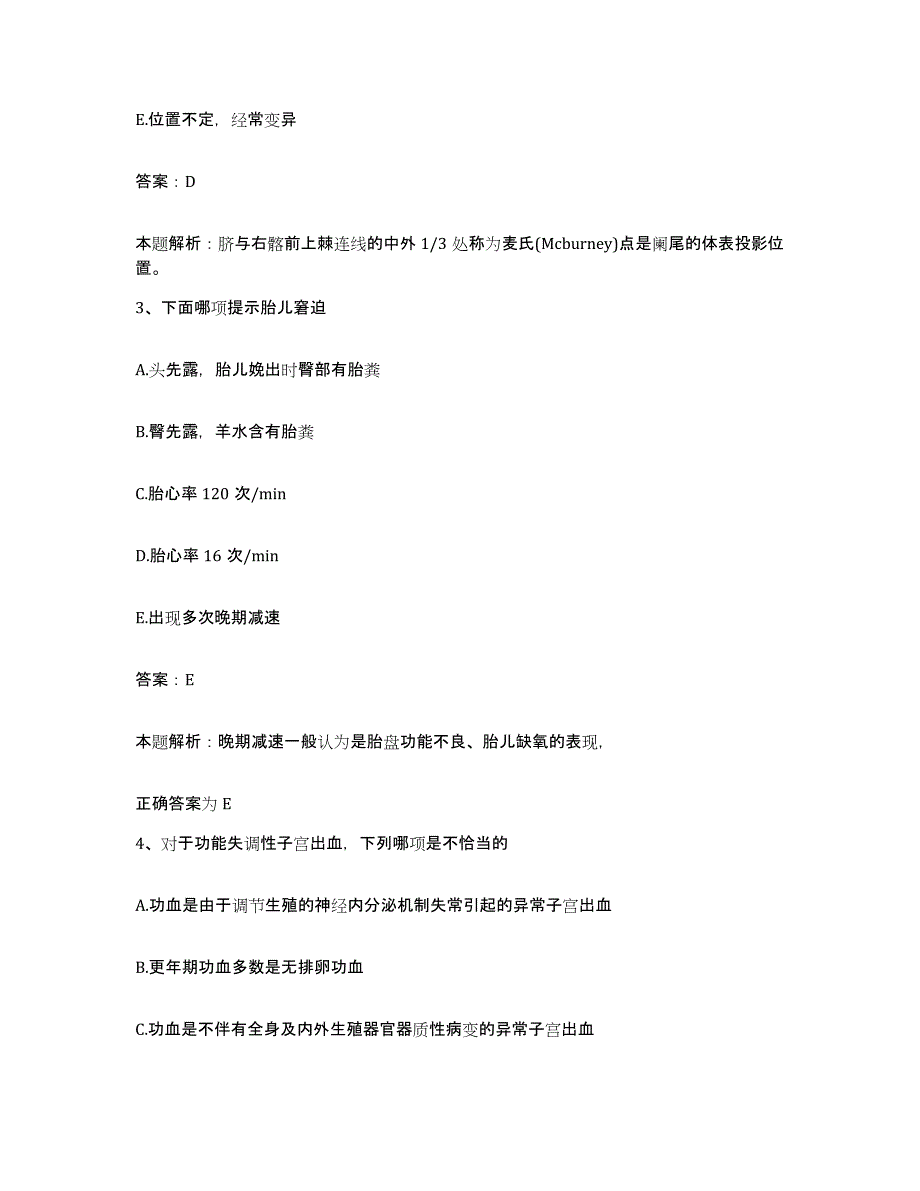 E.位置不定，经常变异

答案：D

本题解析：脐与右髂前上棘连线的中外 1/3 处称为麦氏(Mcburney)点是阑尾的体表投影位置。

3、下面哪项提示胎儿窘迫

A.头先露，胎儿娩出时臀部有胎粪

B.臀先露，羊水含有胎粪

C.胎心率 120 次/min

D.胎心率 16 次/min

E.出现多次晚期减速

答案：E

本题解析：晚期减速一般认为是胎盘功能不良、胎儿缺氧的表现，

正确答案为 E

4、对于功能失调性子宫出血，下列哪项是不恰当的

A.功血是由于调节生殖的神经内分泌机制失常引起的异常子宫出血

B.更年期功血多数是无排卵功血

C.功血是不伴有全身及内外生殖器官器质性病变的异常子宫出血